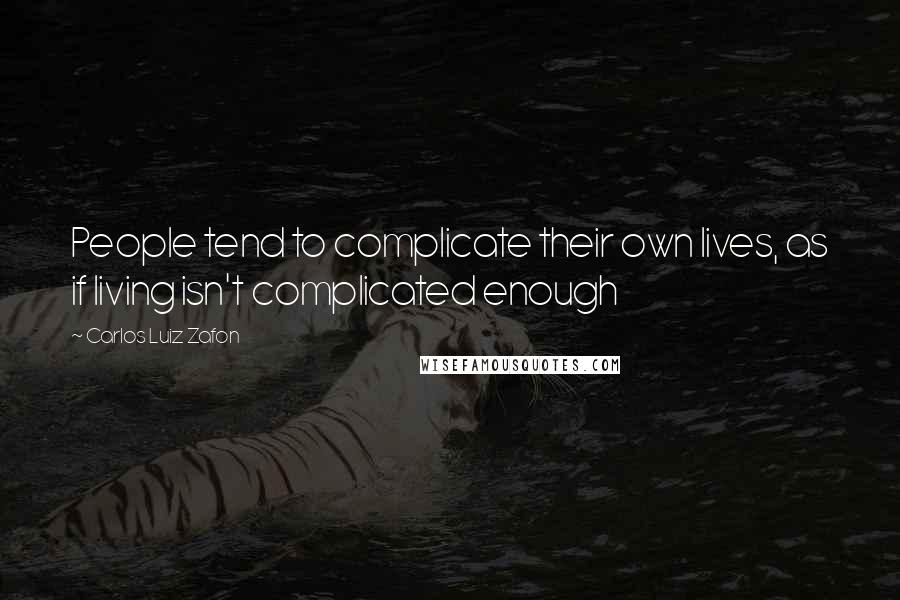 People tend to complicate their own lives, as if living isn't complicated enough

~ Carlos Luiz Zafon

WISEFAMOUSQUOTES.COM